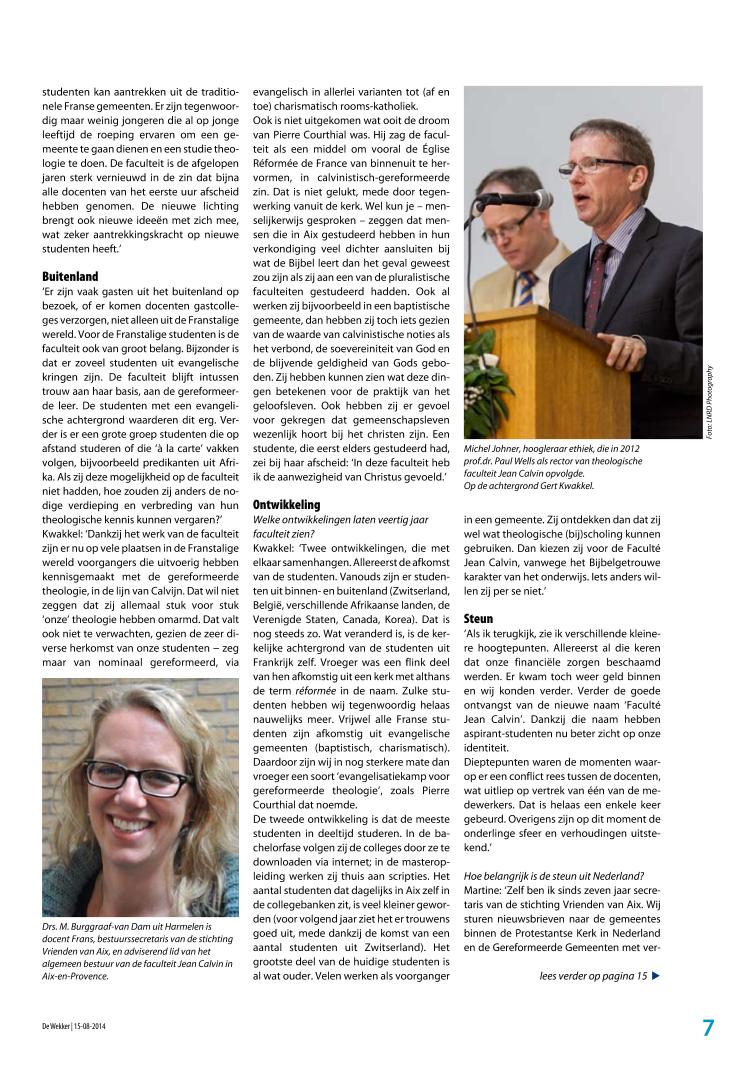 studenten kan aantrekken uit de traditionele Franse gemeenten. Er zijn tegenwoordig maar weinig jongeren die al op jonge leeftijd de roeping ervaren om een gemeente te gaan dienen en een studie theologie te doen. De faculteit is de afgelopen jaren sterk vernieuwd in de zin dat bijna alle docenten van het eerste uur afscheid hebben genomen. De nieuwe lichting brengt ook nieuwe ideeën met zich mee, wat zeker aantrekkingskracht op nieuwe studenten heeft.'

Buitenland
'Er zijn vaak gasten uit het buitenland op bezoek, of er komen docenten gastcolleges verzorgen, niet alleen uit de Franstalige wereld. Voor de Franstalige studenten is de faculteit ook van groot belang. Bijzonder is dat er zoveel studenten uit evangelische kringen zijn. De faculteit blijft intussen trouw aan haar basis, aan de gereformeerde leer. De studenten met een evangelische achtergrond waarderen dit erg. Verder is er een grote groep studenten die op afstand studeren of die 'à la carte' vakken volgen, bijvoorbeeld predikanten uit Afrika. Als zij deze mogelijkheid op de faculteit niet hadden, hoe zouden zij anders de nodige verdieping en verbreding van hun theologische kennis kunnen vergaren?'
Kwakkel: 'Dankzij het werk van de faculteit zijn er nu op vele plaatsen in de Franstalige wereld voorgangers die uitvoerig hebben kennisgemaakt met de gereformeerde theologie, in de lijn van Calvijn. Dat wil niet zeggen dat zij allemaal stuk voor stuk 'onze' theologie hebben omarmd. Dat valt ook niet te verwachten, gezien de zeer diverse herkomst van onze studenten – zeg maar van nominaal gereformeerd, via

Drs. M. Burggraaf-van Dam uit Harmelen is docent Frans, bestuurssecretaris van de stichting Vrienden van Aix, en adviserend lid van het algemeen bestuur van de faculteit Jean Calvin in Aix-en-Provence.

evangelisch in allerlei varianten tot (af en toe) charismatisch rooms-katholiek.
Ook is niet uitgekomen wat ooit de droom van Pierre Courthial was. Hij zag de faculteit als een middel om vooral de Église Réformée de France van binnenuit te hervormen, in calvinistisch-gereformeerde zin. Dat is niet gelukt, mede door tegenwerking vanuit de kerk. Wel kun je – menselijkerwijs gesproken – zeggen dat mensen die in Aix gestudeerd hebben in hun verkondiging veel dichter aansluiten bij wat de Bijbel leert dan het geval geweest zou zijn als zij aan een van de pluralistische faculteiten gestudeerd hadden. Ook al werken zij bijvoorbeeld in een baptistische gemeente, dan hebben zij toch iets gezien van de waarde van calvinistische noties als het verbond, de soevereiniteit van God en de blijvende geldigheid van Gods geboden. Zij hebben kunnen zien wat deze dingen betekenen voor de praktijk van het geloofsleven. Ook hebben zij er gevoel voor gekregen dat gemeenschapsleven wezenlijk hoort bij het christen zijn. Een studente, die eerst elders gestudeerd had, zei bij haar afscheid: 'In deze faculteit heb ik de aanwezigheid van Christus gevoeld.'

Ontwikkeling
Welke ontwikkelingen laten veertig jaar faculteit zien?
Kwakkel: 'Twee ontwikkelingen, die met elkaar samenhangen. Allereerst de afkomst van de studenten. Vanouds zijn er studenten uit binnen- en buitenland (Zwitserland, België, verschillende Afrikaanse landen, de Verenigde Staten, Canada, Korea). Dat is nog steeds zo. Wat veranderd is, is de kerkelijke achtergrond van de studenten uit Frankrijk zelf. Vroeger was een flink deel van hen afkomstig uit een kerk met althans de term réformée in de naam. Zulke studenten hebben wij tegenwoordig helaas nauwelijks meer. Vrijwel alle Franse studenten zijn afkomstig uit evangelische gemeenten (baptistisch, charismatisch). Daardoor zijn wij in nog sterkere mate dan vroeger een soort 'evangelisatiekamp voor gereformeerde theologie', zoals Pierre Courthial dat noemde.
De tweede ontwikkeling is dat de meeste studenten in deeltijd studeren. In de bachelorfase volgen zij de colleges door ze te downloaden via internet; in de masteropleiding werken zij thuis aan scripties. Het aantal studenten dat dagelijks in Aix zelf in de collegebanken zit, is veel kleiner geworden (voor volgend jaar ziet het er trouwens goed uit, mede dankzij de komst van een aantal studenten uit Zwitserland). Het grootste deel van de huidige studenten is al wat ouder. Velen werken als voorganger

Foto: LNRD Photography

Michel Johner, hoogleraar ethiek, die in 2012 prof.dr. Paul Wells als rector van theologische faculteit Jean Calvin opvolgde.
Op de achtergrond Gert Kwakkel.

in een gemeente. Zij ontdekken dan dat zij wel wat theologische (bij)scholing kunnen gebruiken. Dan kiezen zij voor de Faculté Jean Calvin, vanwege het Bijbelgetrouwe karakter van het onderwijs. Iets anders willen zij per se niet.'

Steun
'Als ik terugkijk, zie ik verschillende kleinere hoogtepunten. Allereerst al die keren dat onze financiële zorgen beschaamd werden. Er kwam toch weer geld binnen en wij konden verder. Verder de goede ontvangst van de nieuwe naam 'Faculté Jean Calvin'. Dankzij die naam hebben aspirant-studenten nu beter zicht op onze identiteit.
Dieptepunten waren de momenten waarop er een conflict rees tussen de docenten, wat uitliep op vertrek van één van de medewerkers. Dat is helaas een enkele keer gebeurd. Overigens zijn op dit moment de onderlinge sfeer en verhoudingen uitstekend.'

Hoe belangrijk is de steun uit Nederland?
Martine: 'Zelf ben ik sinds zeven jaar secretaris van de stichting Vrienden van Aix. Wij sturen nieuwsbrieven naar de gemeentes binnen de Protestantse Kerk in Nederland en de Gereformeerde Gemeenten met ver-

lees verder op pagina 15 ▶

De Wekker | 15-08-2014

7